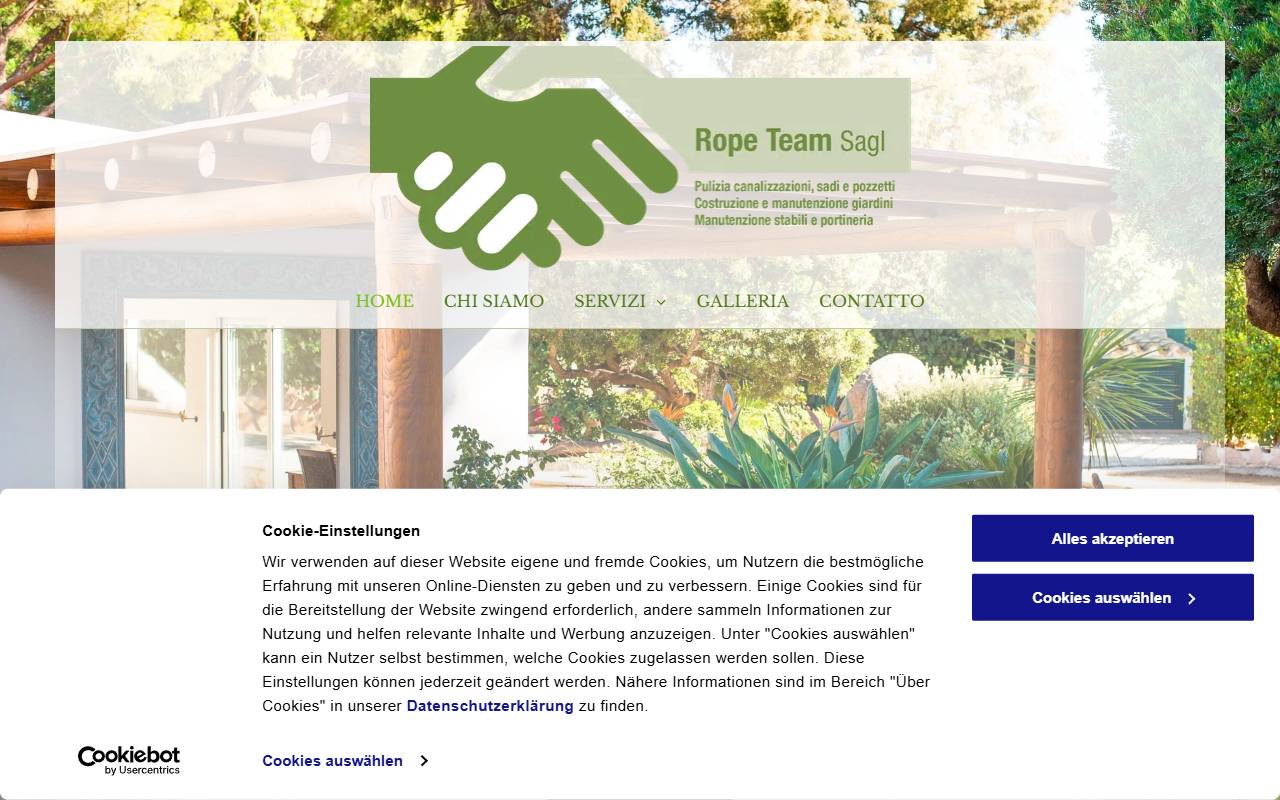 Rope Team Sagl

Pulizia canalizzazioni, sadi e pozzetti
Costruzione e manutenzione giardini
Manutenzione stabili e portineria

HOME CHI SIAMO SERVIZI GALLERIA CONTATTO

Cookie-Einstellungen

Wir verwenden auf dieser Website eigene und fremde Cookies, um Nutzern die bestmögliche Erfahrung mit unseren Online-Diensten zu geben und zu verbessern. Einige Cookies sind für die Bereitstellung der Website zwingend erforderlich, andere sammeln Informationen zur Nutzung und helfen relevante Inhalte und Werbung anzuzeigen. Unter "Cookies auswählen" kann ein Nutzer selbst bestimmen, welche Cookies zugelassen werden sollen. Diese Einstellungen können jederzeit geändert werden. Nähere Informationen sind im Bereich "Über Cookies" in unserer Datenschutzerklärung zu finden.

Alles akzeptieren

Cookies auswählen

Cookiebot by Usercentrics

Cookies auswählen